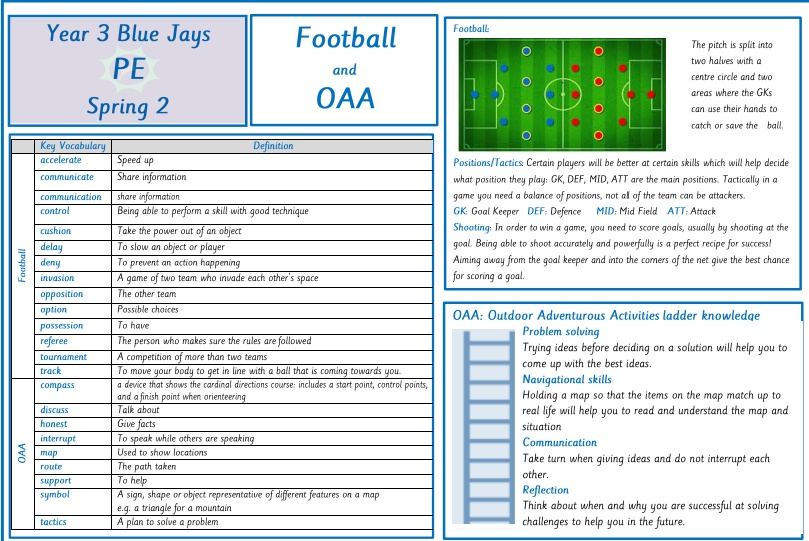 Year 3 Blue Jays
PE
Spring 2

Football
and
OAA

| | Key Vocabulary | Definition |
|---|---|---|
| Football | accelerate | Speed up |
| | communicate | Share information |
| | communication | share information |
| | control | Being able to perform a skill with good technique |
| | cushion | Take the power out of an object |
| | delay | To slow an object or player |
| | deny | To prevent an action happening |
| | invasion | A game of two team who invade each other's space |
| | opposition | The other team |
| | option | Possible choices |
| | possession | To have |
| | referee | The person who makes sure the rules are followed |
| | tournament | A competition of more than two teams |
| | track | To move your body to get in line with a ball that is coming towards you. |
| OAA | compass | a device that shows the cardinal directions course: includes a start point, control points, and a finish point when orienteering |
| | discuss | Talk about |
| | honest | Give facts |
| | interrupt | To speak while others are speaking |
| | map | Used to show locations |
| | route | The path taken |
| | support | To help |
| | symbol | A sign, shape or object representative of different features on a map e.g. a triangle for a mountain |
| | tactics | A plan to solve a problem |

Football:

The pitch is split into two halves with a centre circle and two areas where the GKs can use their hands to catch or save the ball.

Positions/Tactics: Certain players will be better at certain skills which will help decide what position they play: GK, DEF, MID, ATT are the main positions. Tactically in a game you need a balance of positions, not all of the team can be attackers.
GK: Goal Keeper DEF: Defence MID: Mid Field ATT: Attack
Shooting: In order to win a game, you need to score goals, usually by shooting at the goal. Being able to shoot accurately and powerfully is a perfect recipe for success! Aiming away from the goal keeper and into the corners of the net give the best chance for scoring a goal.

OAA: Outdoor Adventurous Activities ladder knowledge
Problem solving
Trying ideas before deciding on a solution will help you to come up with the best ideas.
Navigational skills
Holding a map so that the items on the map match up to real life will help you to read and understand the map and situation
Communication
Take turn when giving ideas and do not interrupt each other.
Reflection
Think about when and why you are successful at solving challenges to help you in the future.